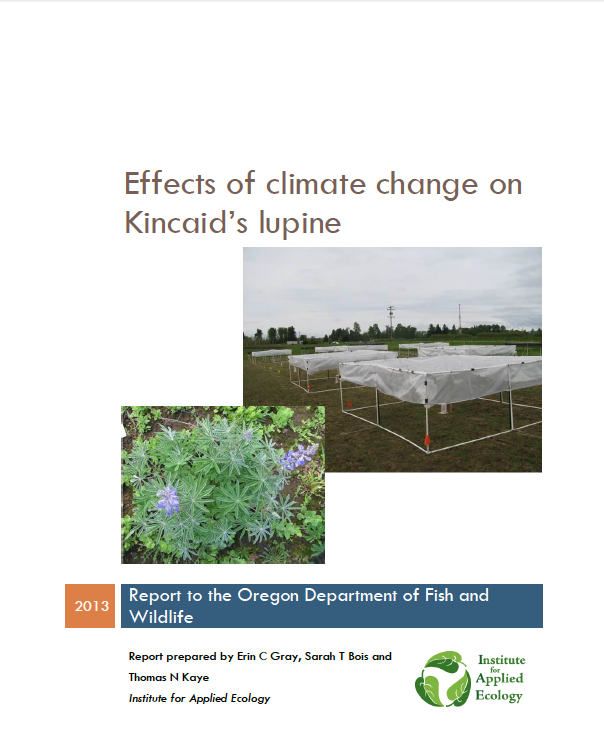 Effects of climate change on Kincaid's lupine

2013

Report to the Oregon Department of Fish and Wildlife

Report prepared by Erin C Gray, Sarah T Bois and Thomas N Kaye
Institute for Applied Ecology

Institute for Applied Ecology